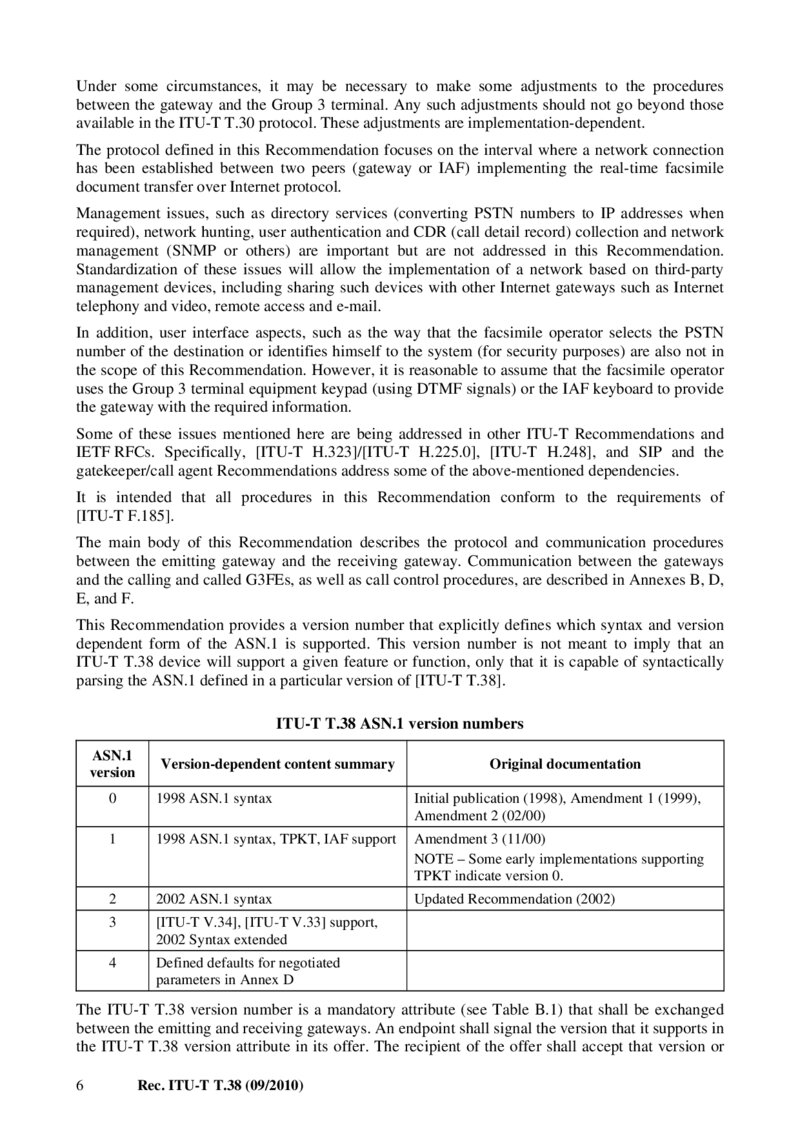 Under some circumstances, it may be necessary to make some adjustments to the procedures between the gateway and the Group 3 terminal. Any such adjustments should not go beyond those available in the ITU-T T.30 protocol. These adjustments are implementation-dependent.

The protocol defined in this Recommendation focuses on the interval where a network connection has been established between two peers (gateway or IAF) implementing the real-time facsimile document transfer over Internet protocol.

Management issues, such as directory services (converting PSTN numbers to IP addresses when required), network hunting, user authentication and CDR (call detail record) collection and network management (SNMP or others) are important but are not addressed in this Recommendation. Standardization of these issues will allow the implementation of a network based on third-party management devices, including sharing such devices with other Internet gateways such as Internet telephony and video, remote access and e-mail.

In addition, user interface aspects, such as the way that the facsimile operator selects the PSTN number of the destination or identifies himself to the system (for security purposes) are also not in the scope of this Recommendation. However, it is reasonable to assume that the facsimile operator uses the Group 3 terminal equipment keypad (using DTMF signals) or the IAF keyboard to provide the gateway with the required information.

Some of these issues mentioned here are being addressed in other ITU-T Recommendations and IETF RFCs. Specifically, [ITU-T H.323]/[ITU-T H.225.0], [ITU-T H.248], and SIP and the gatekeeper/call agent Recommendations address some of the above-mentioned dependencies.

It is intended that all procedures in this Recommendation conform to the requirements of [ITU-T F.185].

The main body of this Recommendation describes the protocol and communication procedures between the emitting gateway and the receiving gateway. Communication between the gateways and the calling and called G3FEs, as well as call control procedures, are described in Annexes B, D, E, and F.

This Recommendation provides a version number that explicitly defines which syntax and version dependent form of the ASN.1 is supported. This version number is not meant to imply that an ITU-T T.38 device will support a given feature or function, only that it is capable of syntactically parsing the ASN.1 defined in a particular version of [ITU-T T.38].

ITU-T T.38 ASN.1 version numbers

| ASN.1 version | Version-dependent content summary | Original documentation |
|---|---|---|
| 0 | 1998 ASN.1 syntax | Initial publication (1998), Amendment 1 (1999), Amendment 2 (02/00) |
| 1 | 1998 ASN.1 syntax, TPKT, IAF support | Amendment 3 (11/00) NOTE – Some early implementations supporting TPKT indicate version 0. |
| 2 | 2002 ASN.1 syntax | Updated Recommendation (2002) |
| 3 | [ITU-T V.34], [ITU-T V.33] support, 2002 Syntax extended | |
| 4 | Defined defaults for negotiated parameters in Annex D | |

The ITU-T T.38 version number is a mandatory attribute (see Table B.1) that shall be exchanged between the emitting and receiving gateways. An endpoint shall signal the version that it supports in the ITU-T T.38 version attribute in its offer. The recipient of the offer shall accept that version or

6 Rec. ITU-T T.38 (09/2010)